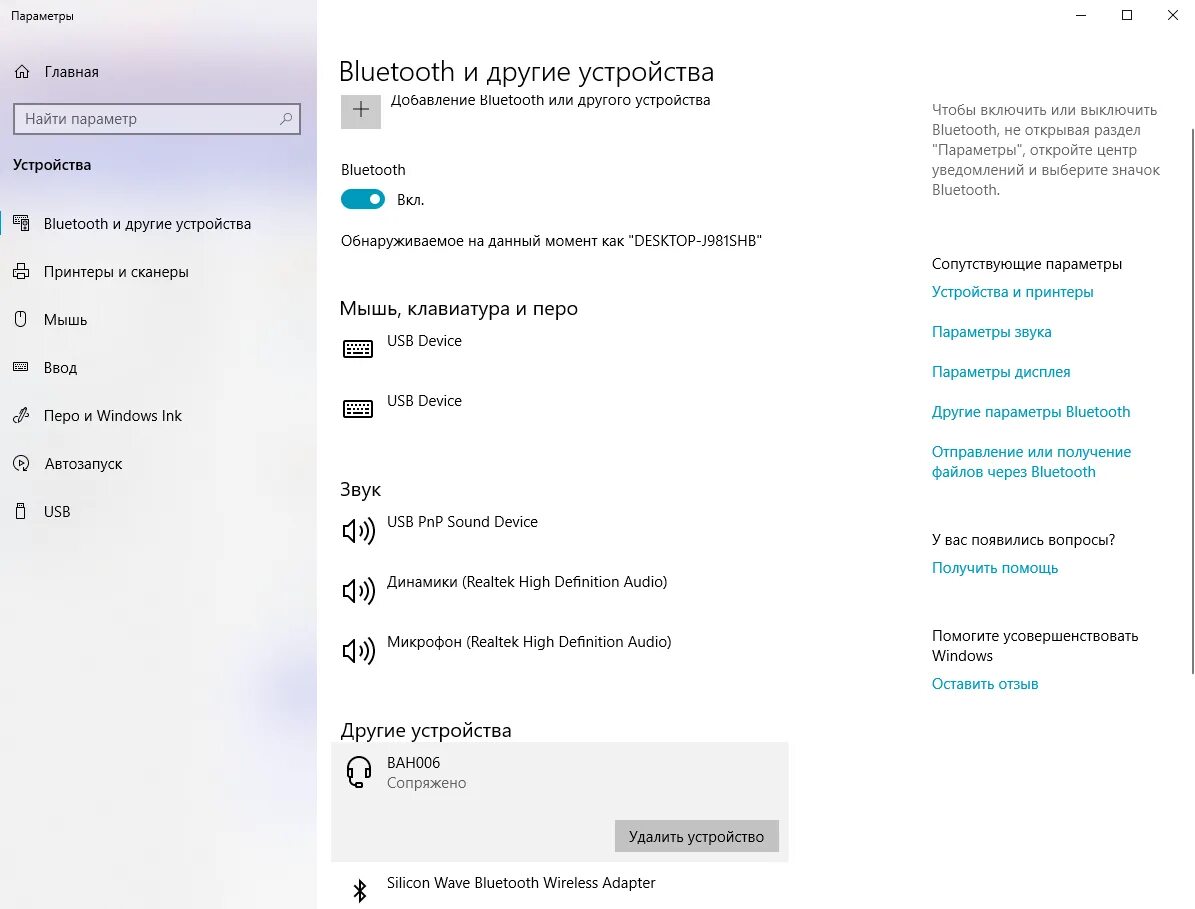 Параметры

Главная

Найти параметр

Устройства

Bluetooth и другие устройства

Принтеры и сканеры

Мышь

Ввод

Перо и Windows Ink

Автозапуск

USB

Bluetooth и другие устройства

Добавление Bluetooth или другого устройства

Bluetooth

Вкл.

Обнаруживаемое на данный момент как "DESKTOP-J981SHB"

Мышь, клавиатура и перо

USB Device

USB Device

Звук

USB PnP Sound Device

Динамики (Realtek High Definition Audio)

Микрофон (Realtek High Definition Audio)

Другие устройства

BAH006
Сопряжено

Удалить устройство

Silicon Wave Bluetooth Wireless Adapter

Чтобы включить или выключить Bluetooth, не открывая раздел "Параметры", откройте центр уведомлений и выберите значок Bluetooth.

Сопутствующие параметры

Устройства и принтеры

Параметры звука

Параметры дисплея

Другие параметры Bluetooth

Отправление или получение файлов через Bluetooth

У вас появились вопросы?

Получить помощь

Помогите усовершенствовать Windows

Оставить отзыв